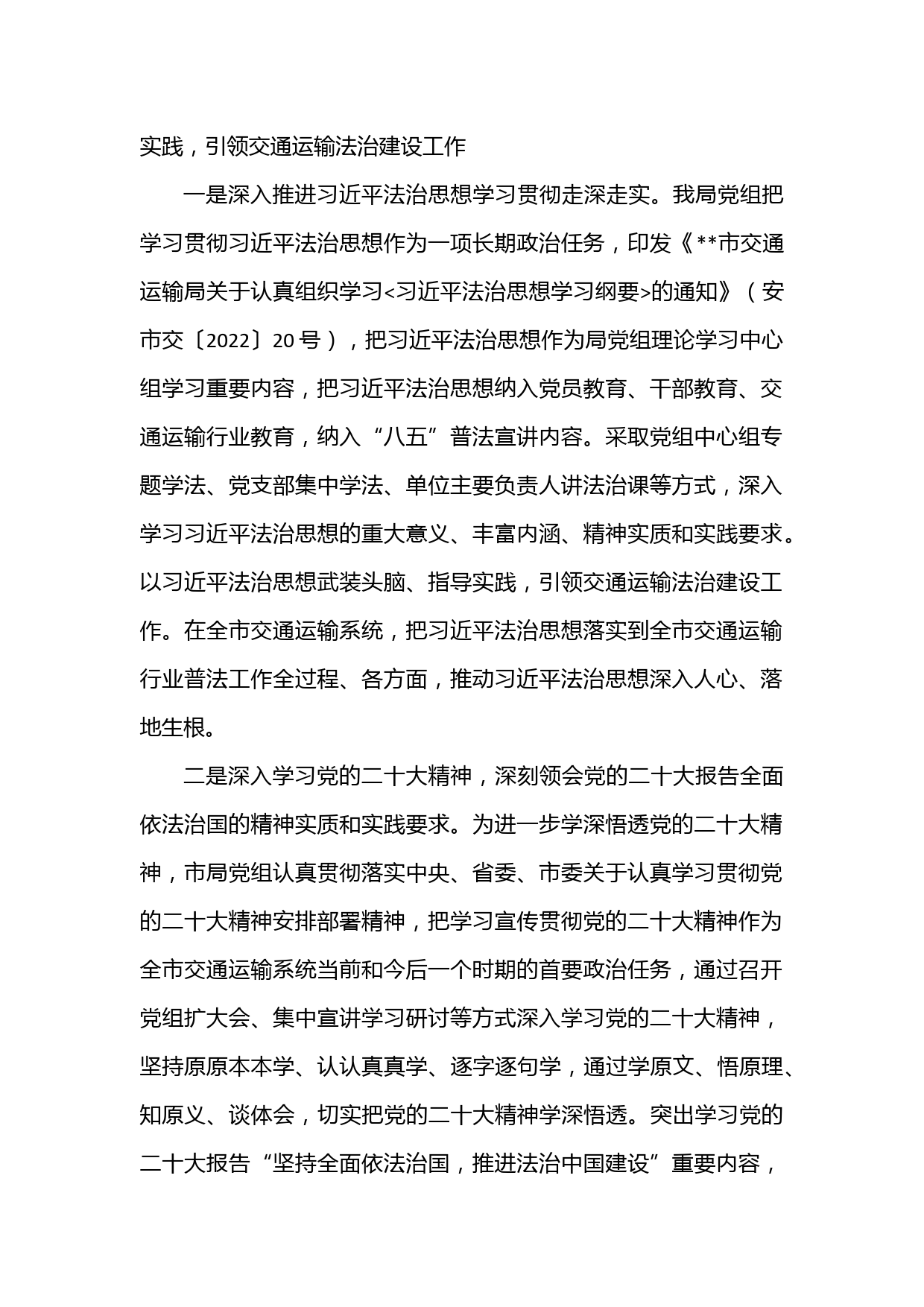 实践，引领交通运输法治建设工作

一是深入推进习近平法治思想学习贯彻走深走实。我局党组把学习贯彻习近平法治思想作为一项长期政治任务，印发《**市交通运输局关于认真组织学习<习近平法治思想学习纲要>的通知》（安市交〔2022〕20号），把习近平法治思想作为局党组理论学习中心组学习重要内容，把习近平法治思想纳入党员教育、干部教育、交通运输行业教育，纳入“八五”普法宣讲内容。采取党组中心组专题学法、党支部集中学法、单位主要负责人讲法治课等方式，深入学习习近平法治思想的重大意义、丰富内涵、精神实质和实践要求。以习近平法治思想武装头脑、指导实践，引领交通运输法治建设工作。在全市交通运输系统，把习近平法治思想落实到全市交通运输行业普法工作全过程、各方面，推动习近平法治思想深入人心、落地生根。

二是深入学习党的二十大精神，深刻领会党的二十大报告全面依法治国的精神实质和实践要求。为进一步学深悟透党的二十大精神，市局党组认真贯彻落实中央、省委、市委关于认真学习贯彻党的二十大精神安排部署精神，把学习宣传贯彻党的二十大精神作为全市交通运输系统当前和今后一个时期的首要政治任务，通过召开党组扩大会、集中宣讲学习研讨等方式深入学习党的二十大精神，坚持原原本本学、认认真真学、逐字逐句学，通过学原文、悟原理、知原义、谈体会，切实把党的二十大精神学深悟透。突出学习党的二十大报告“坚持全面依法治国，推进法治中国建设”重要内容，